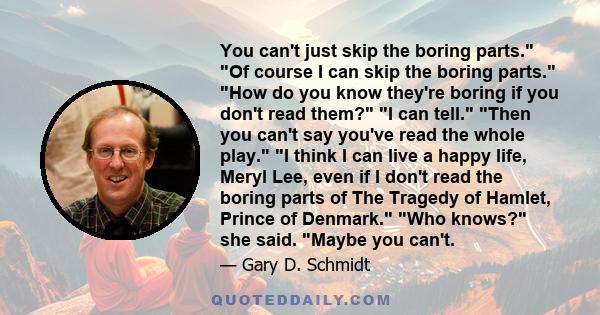 You can't just skip the boring parts." "Of course I can skip the boring parts." "How do you know they're boring if you don't read them?" "I can tell." "Then you can't say you've read the whole play." "I think I can live a happy life, Meryl Lee, even if I don't read the boring parts of The Tragedy of Hamlet, Prince of Denmark." "Who knows?" she said. "Maybe you can't.

— Gary D. Schmidt

QUOTEDDAILY.COM